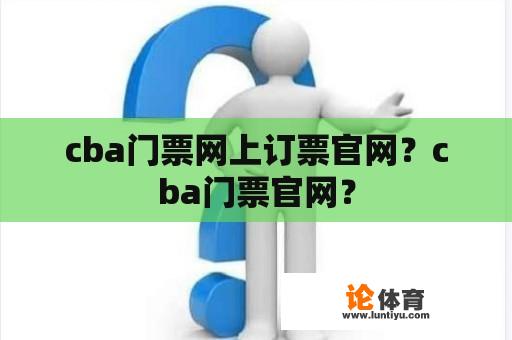 cba门票网上订票官网？cba门票官网？

论体育
www.luntiyu.com